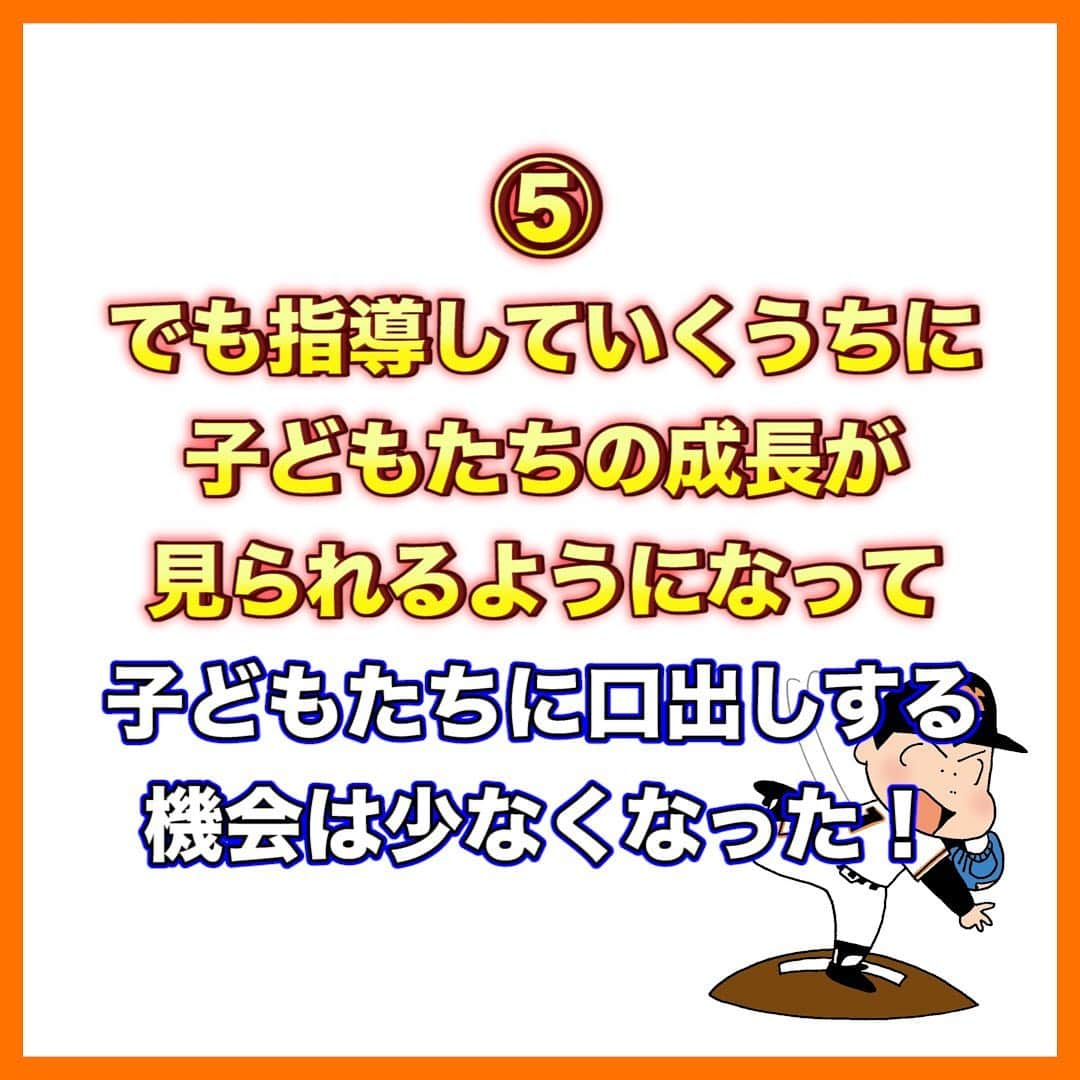 ⑤
でも指導していくうちに
子どもたちの成長が
見られるようになって
子どもたちに口出しする
機会は少なくなった！